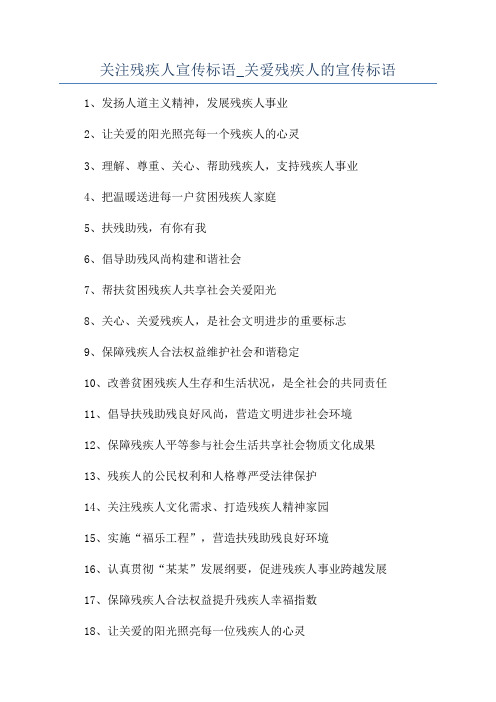 关注残疾人宣传标语_关爱残疾人的宣传标语

1、发扬人道主义精神，发展残疾人事业

2、让关爱的阳光照亮每一个残疾人的心灵

3、理解、尊重、关心、帮助残疾人，支持残疾人事业

4、把温暖送进每一户贫困残疾人家庭

5、扶残助残，有你有我

6、倡导助残风尚构建和谐社会

7、帮扶贫困残疾人共享社会关爱阳光

8、关心、关爱残疾人，是社会文明进步的重要标志

9、保障残疾人合法权益维护社会和谐稳定

10、改善贫困残疾人生存和生活状况，是全社会的共同责任

11、倡导扶残助残良好风尚，营造文明进步社会环境

12、保障残疾人平等参与社会生活共享社会物质文化成果

13、残疾人的公民权利和人格尊严受法律保护

14、关注残疾人文化需求、打造残疾人精神家园

15、实施“福乐工程”，营造扶残助残良好环境

16、认真贯彻“某某”发展纲要，促进残疾人事业跨越发展

17、保障残疾人合法权益提升残疾人幸福指数

18、让关爱的阳光照亮每一位残疾人的心灵